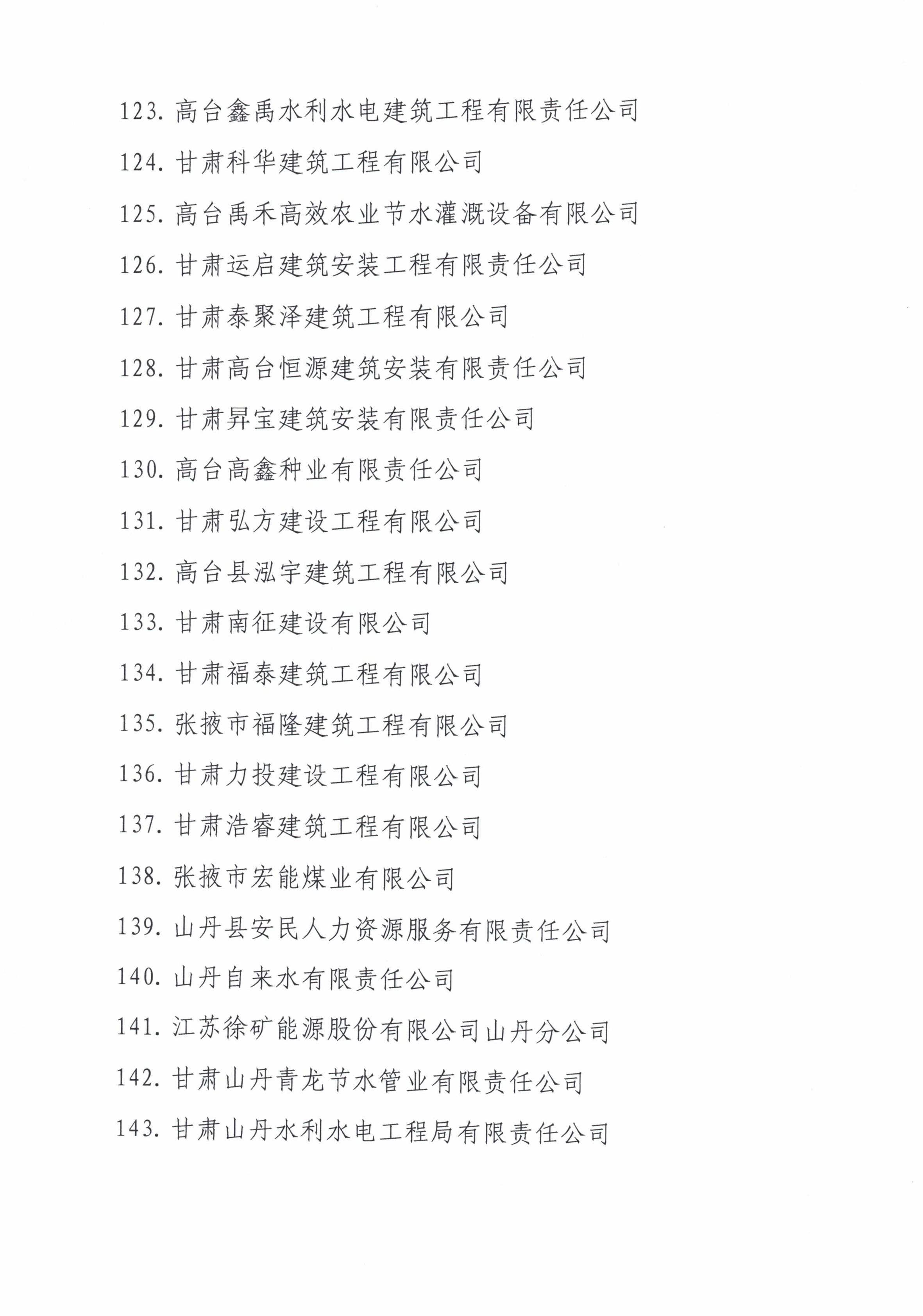 123. 高台鑫禹水利水电建筑工程有限责任公司

124. 甘肃科华建筑工程有限公司

125. 高台禹禾高效农业节水灌溉设备有限公司

126. 甘肃运启建筑安装工程有限责任公司

127. 甘肃泰聚泽建筑工程有限公司

128. 甘肃高台恒源建筑安装有限责任公司

129. 甘肃昇宝建筑安装有限责任公司

130. 高台高鑫种业有限责任公司

131. 甘肃弘方建设工程有限公司

132. 高台县泓宇建筑工程有限公司

133. 甘肃南征建设有限公司

134. 甘肃福泰建筑工程有限公司

135. 张掖市福隆建筑工程有限公司

136. 甘肃力投建设工程有限公司

137. 甘肃浩睿建筑工程有限公司

138. 张掖市宏能煤业有限公司

139. 山丹县安民人力资源服务有限责任公司

140. 山丹自来水有限责任公司

141. 江苏徐矿能源股份有限公司山丹分公司

142. 甘肃山丹青龙节水管业有限责任公司

143. 甘肃山丹水利水电工程局有限责任公司